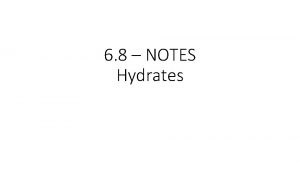 6.8 – NOTES
Hydrates